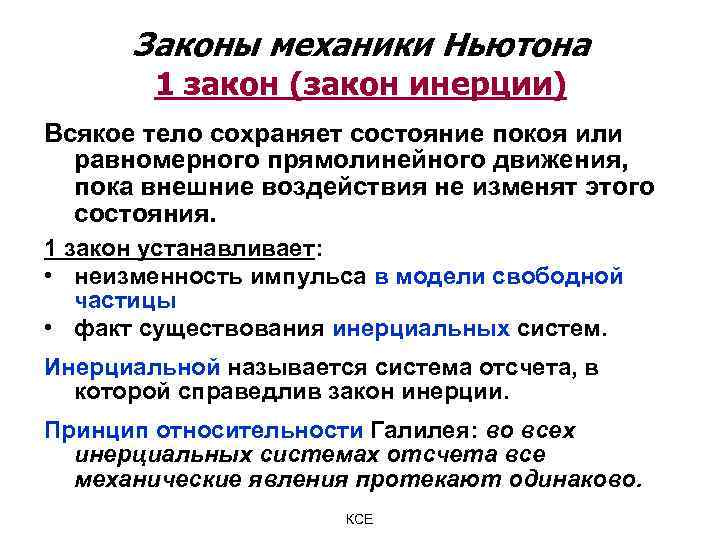 Законы механики Ньютона
1 закон (закон инерции)

Всякое тело сохраняет состояние покоя или равномерного прямолинейного движения, пока внешние воздействия не изменят этого состояния.

1 закон устанавливает:
• неизменность импульса в модели свободной частицы
• факт существования инерциальных систем.

Инерциальной называется система отсчета, в которой справедлив закон инерции.

Принцип относительности Галилея: во всех инерциальных системах отсчета все механические явления протекают одинаково.

КСЕ